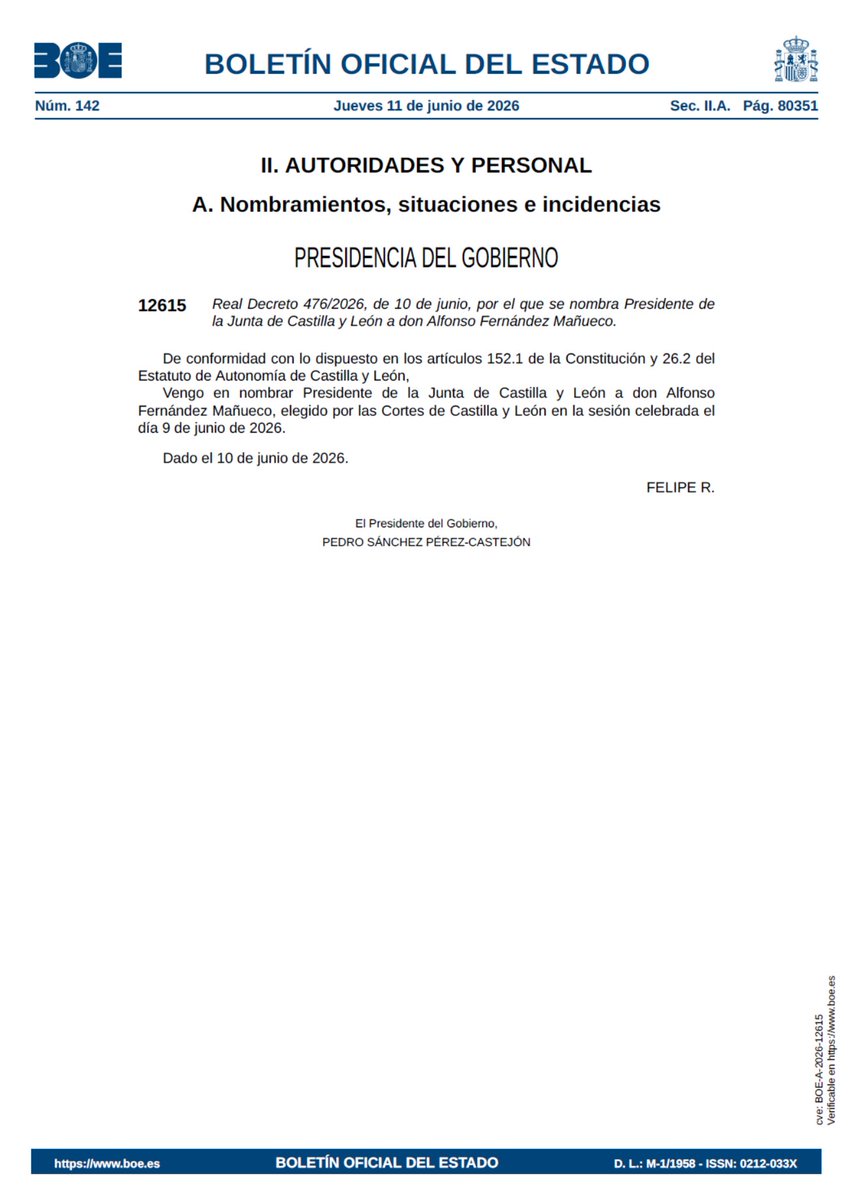 BOE

BOLETÍN OFICIAL DEL ESTADO

Núm. 142 Jueves 11 de junio de 2026 Sec. II.A. Pág. 80351

II. AUTORIDADES Y PERSONAL

A. Nombramientos, situaciones e incidencias

PRESIDENCIA DEL GOBIERNO

12615 Real Decreto 476/2026, de 10 de junio, por el que se nombra Presidente de la Junta de Castilla y León a don Alfonso Fernández Mañueco.

De conformidad con lo dispuesto en los artículos 152.1 de la Constitución y 26.2 del Estatuto de Autonomía de Castilla y León,

Vengo en nombrar Presidente de la Junta de Castilla y León a don Alfonso Fernández Mañueco, elegido por las Cortes de Castilla y León en la sesión celebrada el día 9 de junio de 2026.

Dado el 10 de junio de 2026.

FELIPE R.

El Presidente del Gobierno,
PEDRO SÁNCHEZ PÉREZ-CASTEJÓN

cve: BOE-A-2026-12615
Verificable en https://www.boe.es

https://www.boe.es BOLETÍN OFICIAL DEL ESTADO D. L.: M-1/1958 - ISSN: 0212-033X